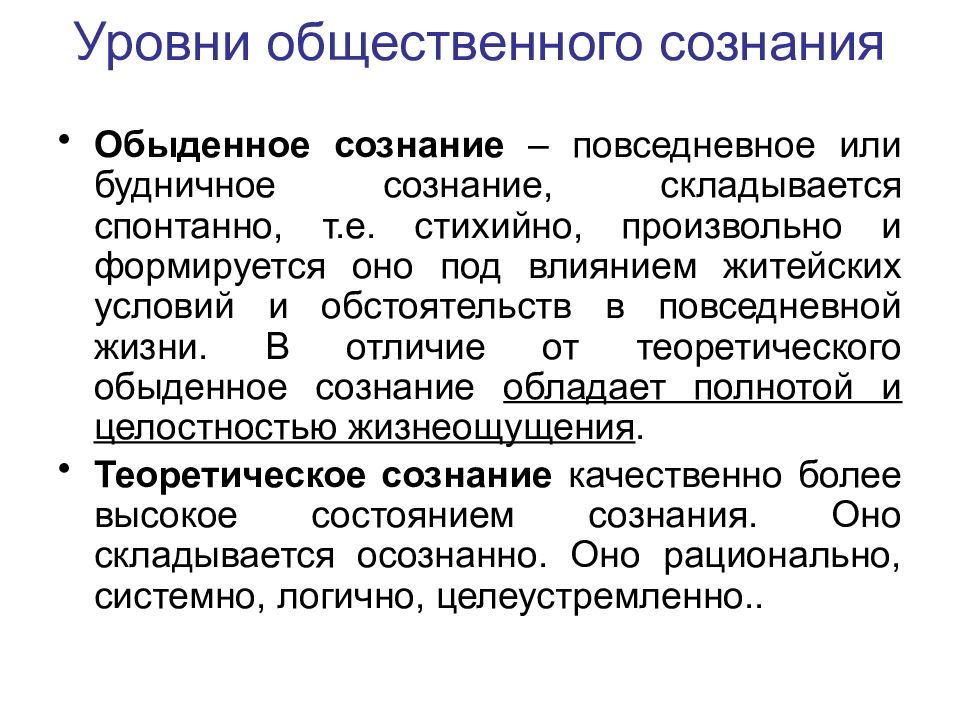 Уровни общественного сознания

• Обыденное сознание – повседневное или будничное сознание, складывается спонтанно, т.е. стихийно, произвольно и формируется оно под влиянием житейских условий и обстоятельств в повседневной жизни. В отличие от теоретического обыденное сознание обладает полнотой и целостностью жизнеощущения.

• Теоретическое сознание качественно более высокое состоянием сознания. Оно складывается осознанно. Оно рационально, системно, логично, целеустремленно..